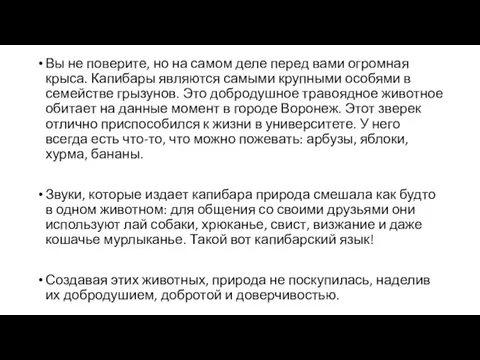 • Вы не поверите, но на самом деле перед вами огромная крыса. Капибары являются самыми крупными особями в семействе грызунов. Это добродушное травоядное животное обитает на данные момент в городе Воронеж. Этот зверек отлично приспособился к жизни в университете. У него всегда есть что-то, что можно пожевать: арбузы, яблоки, хурма, бананы.

• Звуки, которые издает капибара природа смешала как будто в одном животном: для общения со своими друзьями они используют лай собаки, хрюканье, свист, визжание и даже кошачье мурлыканье. Такой вот капибарский язык!

• Создавая этих животных, природа не поскупилась, наделив их добродушием, добротой и доверчивостью.